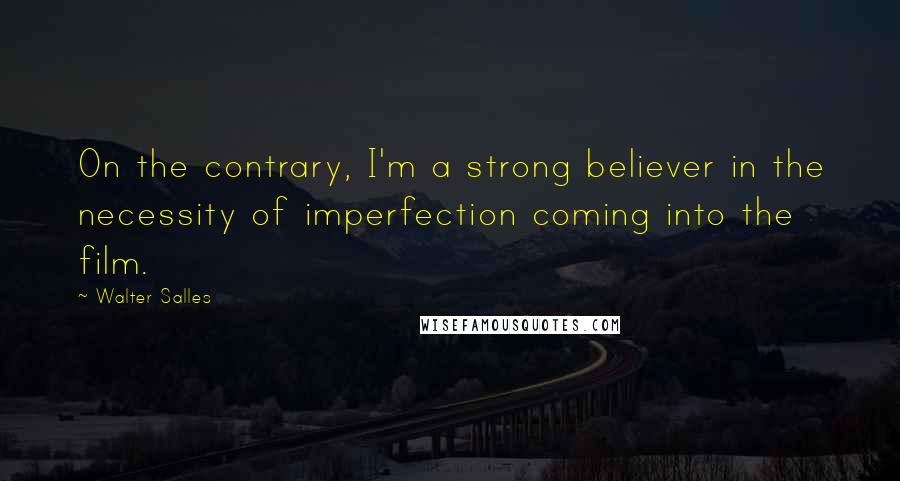 On the contrary, I'm a strong believer in the necessity of imperfection coming into the film.

~ Walter Salles

WISEFAMOUSQUOTES.COM